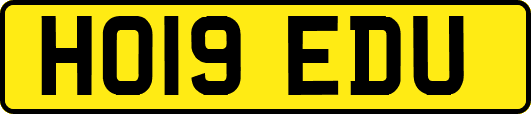 HO19 EDU